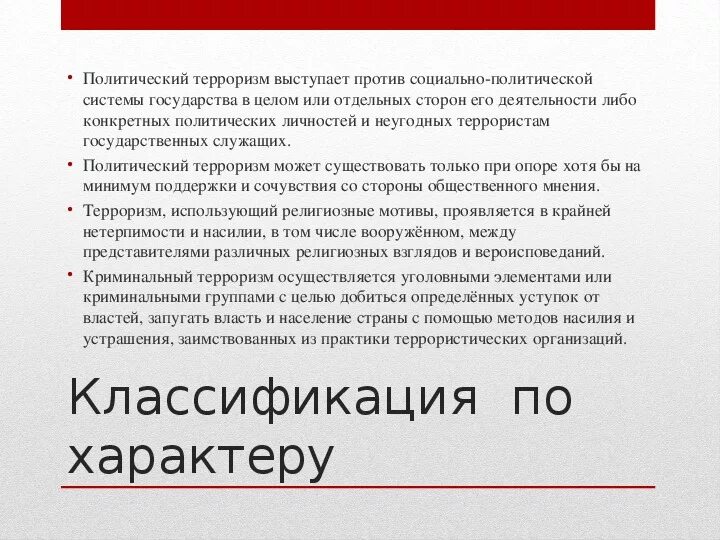 • Политический терроризм выступает против социально-политической системы государства в целом или отдельных сторон его деятельности либо конкретных политических личностей и неугодных террористам государственных служащих.
• Политический терроризм может существовать только при опоре хотя бы на минимум поддержки и сочувствия со стороны общественного мнения.
• Терроризм, использующий религиозные мотивы, проявляется в крайней нетерпимости и насилии, в том числе вооружённом, между представителями различных религиозных взглядов и вероисповеданий.
• Криминальный терроризм осуществляется уголовными элементами или криминальными группами с целью добиться определённых уступок от властей, запугать власть и население страны с помощью методов насилия и устрашения, заимствованных из практики террористических организаций.

Классификация по характеру